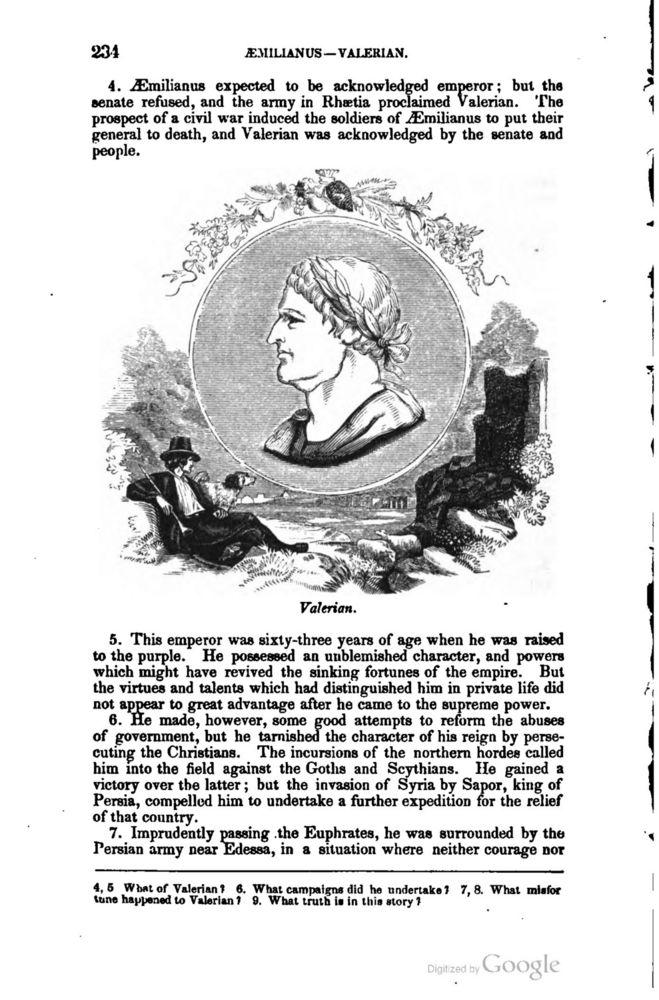 234 ÆMILIANUS—VALERIAN.

4. Æmilianus expected to be acknowledged emperor; but the senate refused, and the army in Rhætia proclaimed Valerian. The prospect of a civil war induced the soldiers of Æmilianus to put their general to death, and Valerian was acknowledged by the senate and people.

Valerian.

5. This emperor was sixty-three years of age when he was raised to the purple. He possessed an unblemished character, and powers which might have revived the sinking fortunes of the empire. But the virtues and talents which had distinguished him in private life did not appear to great advantage after he came to the supreme power.

6. He made, however, some good attempts to reform the abuses of government, but he tarnished the character of his reign by persecuting the Christians. The incursions of the northern hordes called him into the field against the Goths and Scythians. He gained a victory over the latter; but the invasion of Syria by Sapor, king of Persia, compelled him to undertake a further expedition for the relief of that country.

7. Imprudently passing the Euphrates, he was surrounded by the Persian army near Edessa, in a situation where neither courage nor

4, 5 What of Valerian? 6. What campaigns did he undertake? 7, 8. What misfortune happened to Valerian? 9. What truth is in this story?

Digitized by Google